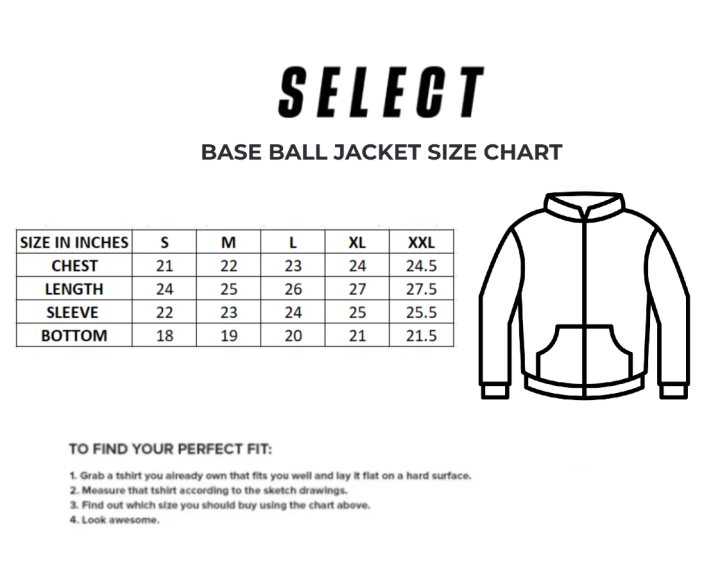 SELECT

BASE BALL JACKET SIZE CHART

| SIZE IN INCHES | S | M | L | XL | XXL |
|---|---|---|---|---|---|
| CHEST | 21 | 22 | 23 | 24 | 24.5 |
| LENGTH | 24 | 25 | 26 | 27 | 27.5 |
| SLEEVE | 22 | 23 | 24 | 25 | 25.5 |
| BOTTOM | 18 | 19 | 20 | 21 | 21.5 |

TO FIND YOUR PERFECT FIT:

1. Grab a tshirt you already own that fits you well and lay it flat on a hard surface.
2. Measure that tshirt according to the sketch drawings.
3. Find out which size you should buy using the chart above.
4. Look awesome.